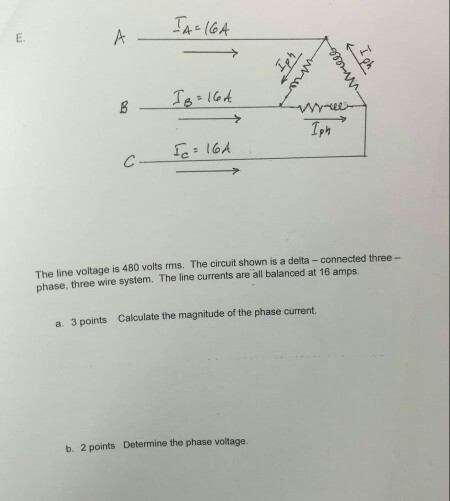 E.

A $I_A = 16A$

$I_{ph}$

$I_{ph}$

B $I_B = 16A$

$I_{ph}$

C $I_C = 16A$

The line voltage is 480 volts rms. The circuit shown is a delta – connected three – phase, three wire system. The line currents are all balanced at 16 amps.

a. 3 points Calculate the magnitude of the phase current.

b. 2 points Determine the phase voltage.